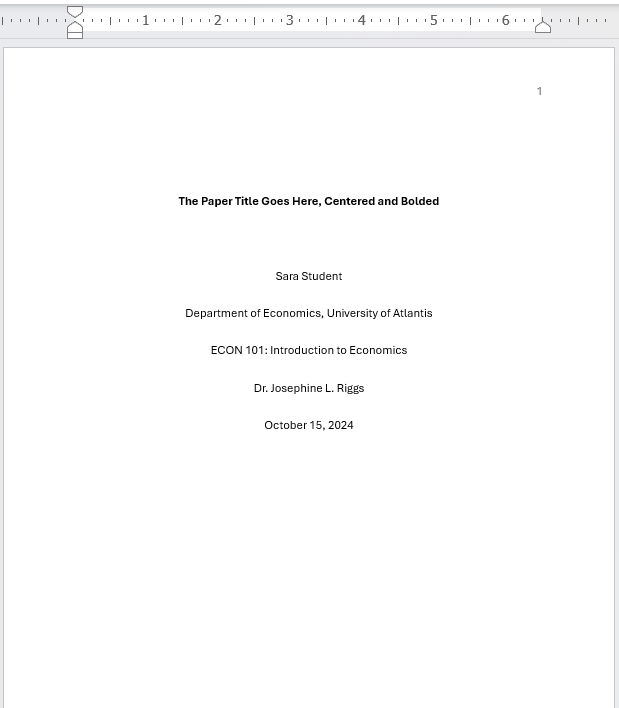 1 2 3 4 5 6

1

The Paper Title Goes Here, Centered and Bolded

Sara Student

Department of Economics, University of Atlantis

ECON 101: Introduction to Economics

Dr. Josephine L. Riggs

October 15, 2024